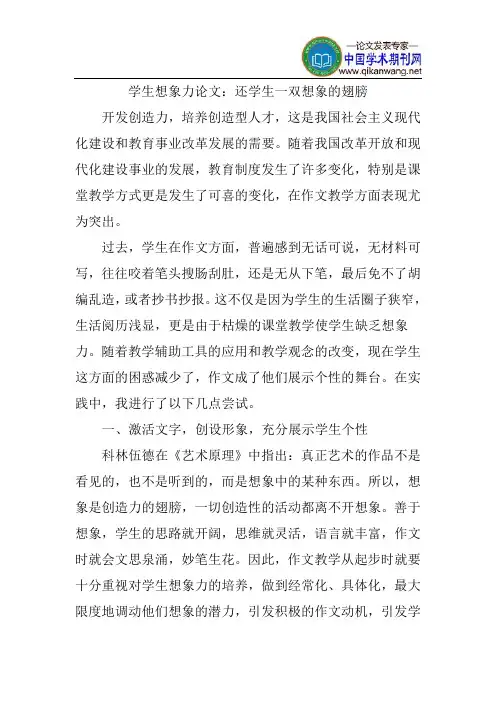 —论文发表专家—
中国学术期刊网
www.qikanwang.net

学生想象力论文：还学生一双想象的翅膀

开发创造力，培养创造型人才，这是我国社会主义现代化建设和教育事业改革发展的需要。随着我国改革开放和现代化建设事业的发展，教育制度发生了许多变化，特别是课堂教学方式更是发生了可喜的变化，在作文教学方面表现尤为突出。

过去，学生在作文方面，普遍感到无话可说，无材料可写，往往咬着笔头搜肠刮肚，还是无从下笔，最后免不了胡编乱造，或者抄书抄报。这不仅是因为学生的生活圈子狭窄，生活阅历浅显，更是由于枯燥的课堂教学使学生缺乏想象力。随着教学辅助工具的应用和教学观念的改变，现在学生这方面的困惑减少了，作文成了他们展示个性的舞台。在实践中，我进行了以下几点尝试。

一、激活文字，创设形象，充分展示学生个性

科林伍德在《艺术原理》中指出：真正艺术的作品不是看见的，也不是听到的，而是想象中的某种东西。所以，想象是创造力的翅膀，一切创造性的活动都离不开想象。善于想象，学生的思路就开阔，思维就灵活，语言就丰富，作文时就会文思泉涌，妙笔生花。因此，作文教学从起步时就要十分重视对学生想象力的培养，做到经常化、具体化，最大限度地调动他们想象的潜力，引发积极的作文动机，引发学